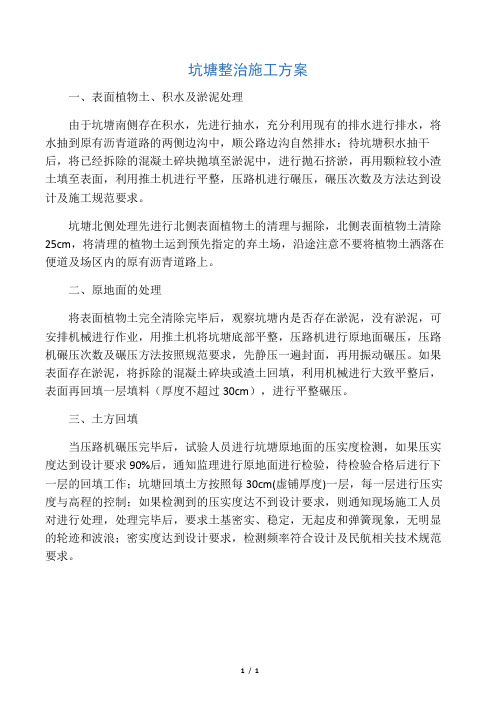 坑塘整治施工方案

一、表面植物土、积水及淤泥处理

由于坑塘南侧存在积水，先进行抽水，充分利用现有的排水进行排水，将水抽到原有沥青道路的两侧边沟中，顺公路边沟自然排水；待坑塘积水抽干后，将已经拆除的混凝土碎块抛填至淤泥中，进行抛石挤淤，再用颗粒较小渣土填至表面，利用推土机进行平整，压路机进行碾压，碾压次数及方法达到设计及施工规范要求。

坑塘北侧处理先进行北侧表面植物土的清理与掘除，北侧表面植物土清除25cm，将清理的植物土运到预先指定的弃土场，沿途注意不要将植物土洒落在便道及场区内的原有沥青道路上。

二、原地面的处理

将表面植物土完全清除完毕后，观察坑塘内是否存在淤泥，没有淤泥，可安排机械进行作业，用推土机将坑塘底部平整，压路机进行原地面碾压，压路机碾压次数及碾压方法按照规范要求，先静压一遍封面，再用振动碾压。如果表面存在淤泥，将拆除的混凝土碎块或渣土回填，利用机械进行大致平整后，表面再回填一层填料（厚度不超过30cm），进行平整碾压。

三、土方回填

当压路机碾压完毕后，试验人员进行坑塘原地面的压实度检测，如果压实度达到设计要求90%后，通知监理进行原地面进行检验，待检验合格后进行下一层的回填工作；坑塘回填土方按照每30cm(虚铺厚度)一层，每一层进行压实度与高程的控制；如果检测到的压实度达不到设计要求，则通知现场施工人员对进行处理，处理完毕后，要求土基密实、稳定，无起皮和弹簧现象，无明显的轮迹和波浪；密实度达到设计要求，检测频率符合设计及民航相关技术规范要求。

1 / 1